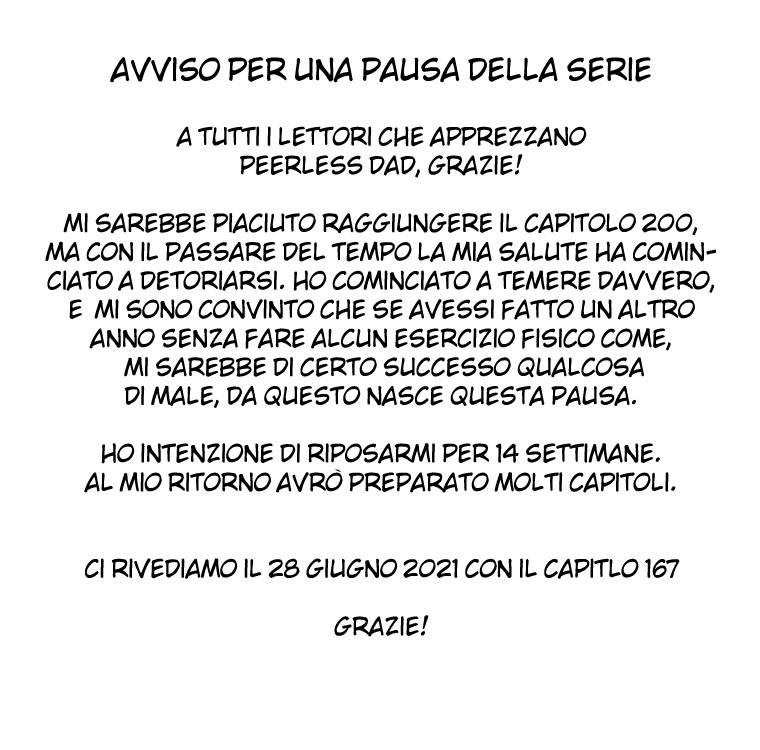 AVVISO PER UNA PAUSA DELLA SERIE

A TUTTI I LETTORI CHE APPREZZANO PEERLESS DAD, GRAZIE!

MI SAREBBE PIACIUTO RAGGIUNGERE IL CAPITOLO 200, MA CON IL PASSARE DEL TEMPO LA MIA SALUTE HA COMINCIATO A DETORIARSI. HO COMINCIATO A TEMERE DAVVERO, E MI SONO CONVINTO CHE SE AVESSI FATTO UN ALTRO ANNO SENZA FARE ALCUN ESERCIZIO FISICO COME, MI SAREBBE DI CERTO SUCCESSO QUALCOSA DI MALE, DA QUESTO NASCE QUESTA PAUSA.

HO INTENZIONE DI RIPOSARMI PER 14 SETTIMANE. AL MIO RITORNO AVRÒ PREPARATO MOLTI CAPITOLI.

CI RIVEDIAMO IL 28 GIUGNO 2021 CON IL CAPITLO 167

GRAZIE!